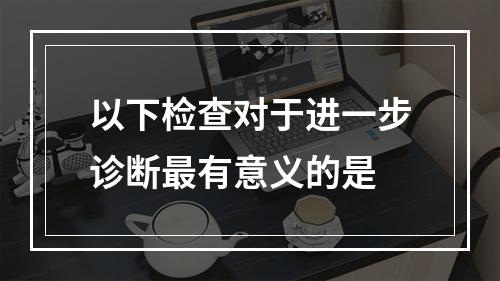 以下检查对于进一步诊断最有意义的是